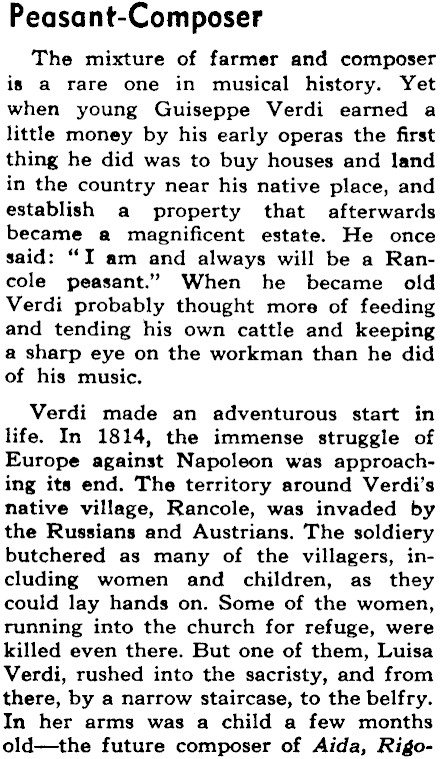 Peasant-Composer

The mixture of farmer and composer is a rare one in musical history. Yet when young Guiseppe Verdi earned a little money by his early operas the first thing he did was to buy houses and land in the country near his native place, and establish a property that afterwards became a magnificent estate. He once said: "I am and always will be a Rancole peasant." When he became old Verdi probably thought more of feeding and tending his own cattle and keeping a sharp eye on the workman than he did of his music.

Verdi made an adventurous start in life. In 1814, the immense struggle of Europe against Napoleon was approaching its end. The territory around Verdi's native village, Rancole, was invaded by the Russians and Austrians. The soldiery butchered as many of the villagers, including women and children, as they could lay hands on. Some of the women, running into the church for refuge, were killed even there. But one of them, Luisa Verdi, rushed into the sacristy, and from there, by a narrow staircase, to the belfry. In her arms was a child a few months old—the future composer of Aida, Rigo-